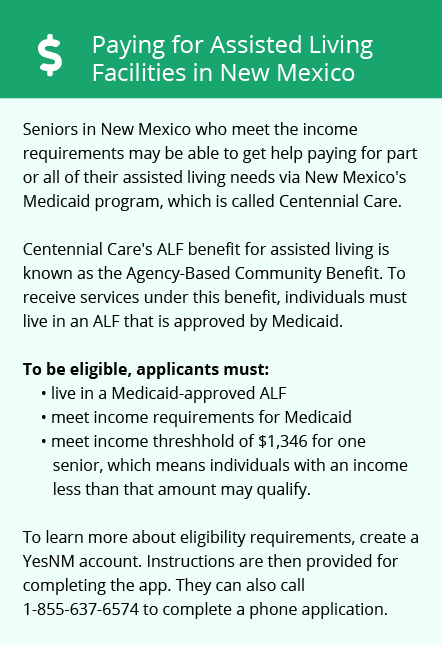 $ Paying for Assisted Living Facilities in New Mexico

Seniors in New Mexico who meet the income requirements may be able to get help paying for part or all of their assisted living needs via New Mexico's Medicaid program, which is called Centennial Care.

Centennial Care's ALF benefit for assisted living is known as the Agency-Based Community Benefit. To receive services under this benefit, individuals must live in an ALF that is approved by Medicaid.

**To be eligible, applicants must:**
• live in a Medicaid-approved ALF
• meet income requirements for Medicaid
• meet income threshhold of \$1,346 for one senior, which means individuals with an income less than that amount may qualify.

To learn more about eligibility requirements, create a YesNM account. Instructions are then provided for completing the app. They can also call 1-855-637-6574 to complete a phone application.